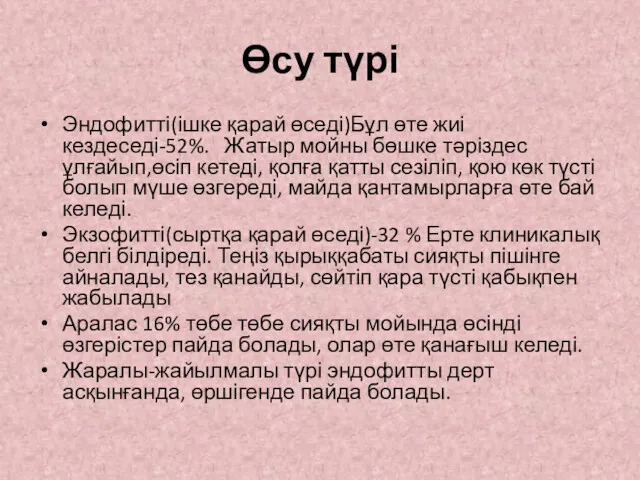 Өсу түрі

• Эндофитті(ішке қарай өседі)Бұл өте жиі кездеседі-52%. Жатыр мойны бөшке тәріздес ұлғайып,өсіп кетеді, қолға қатты сезіліп, қою көк түсті болып мүше өзгереді, майда қантамырларға өте бай келеді.
• Экзофитті(сыртқа қарай өседі)-32 % Ерте клиникалық белгі білдіреді. Теңіз қырыққабаты сияқты пішінге айналады, тез қанайды, сөйтіп қара түсті қабықпен жабылады
• Аралас 16% төбе төбе сияқты мойында өсінді өзгерістер пайда болады, олар өте қанағыш келеді.
• Жаралы-жайылмалы түрі эндофитты дерт асқынғанда, өршігенде пайда болады.